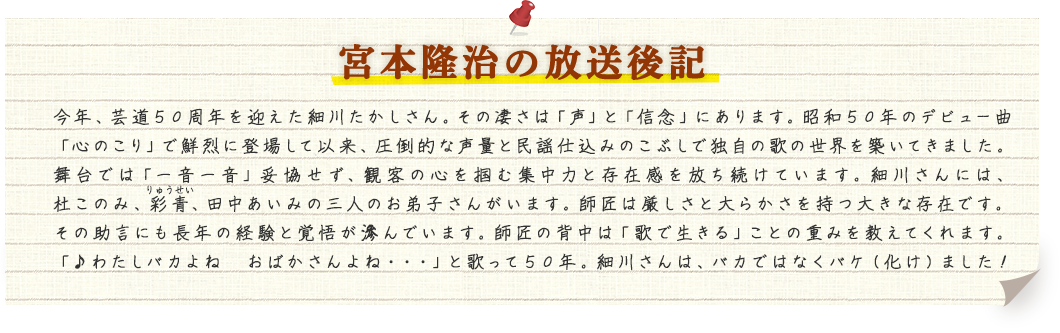 宮本隆治の放送後記

今年、芸道５０周年を迎えた細川たかしさん。その凄さは「声」と「信念」にあります。昭和５０年のデビュー曲「心のこり」で鮮烈に登場して以来、圧倒的な声量と民謡仕込みのこぶしで独自の歌の世界を築いてきました。舞台では「一音一音」妥協せず、観客の心を掴む集中力と存在感を放ち続けています。細川さんには、杜このみ、彩青（りゅうせい）、田中あいみの三人のお弟子さんがいます。師匠は厳しさと大らかさを持つ大きな存在です。その助言にも長年の経験と覚悟が滲んでいます。師匠の背中は「歌で生きる」ことの重みを教えてくれます。「♪わたしバカよね　おばかさんよね・・・」と歌って５０年。細川さんは、バカではなくバケ（化け）ました！